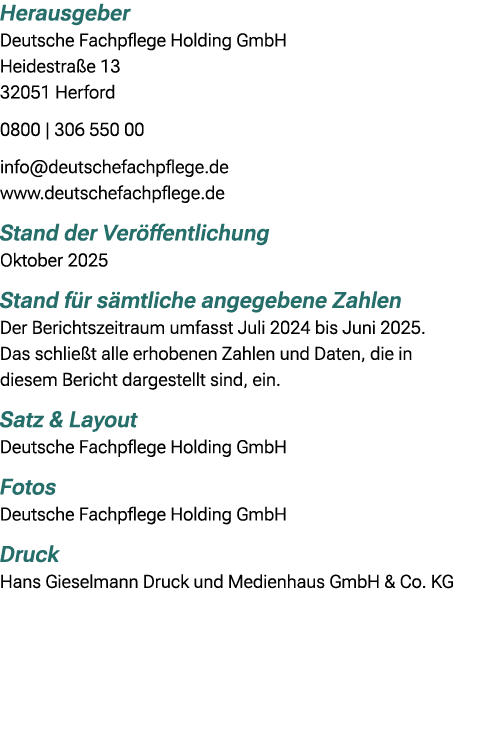 Herausgeber
Deutsche Fachpflege Holding GmbH
Heidestraße 13
32051 Herford

0800 | 306 550 00

info@deutschefachpflege.de
www.deutschefachpflege.de

Stand der Veröffentlichung
Oktober 2025

Stand für sämtliche angegebene Zahlen
Der Berichtszeitraum umfasst Juli 2024 bis Juni 2025. Das schließt alle erhobenen Zahlen und Daten, die in diesem Bericht dargestellt sind, ein.

Satz & Layout
Deutsche Fachpflege Holding GmbH

Fotos
Deutsche Fachpflege Holding GmbH

Druck
Hans Gieselmann Druck und Medienhaus GmbH & Co. KG